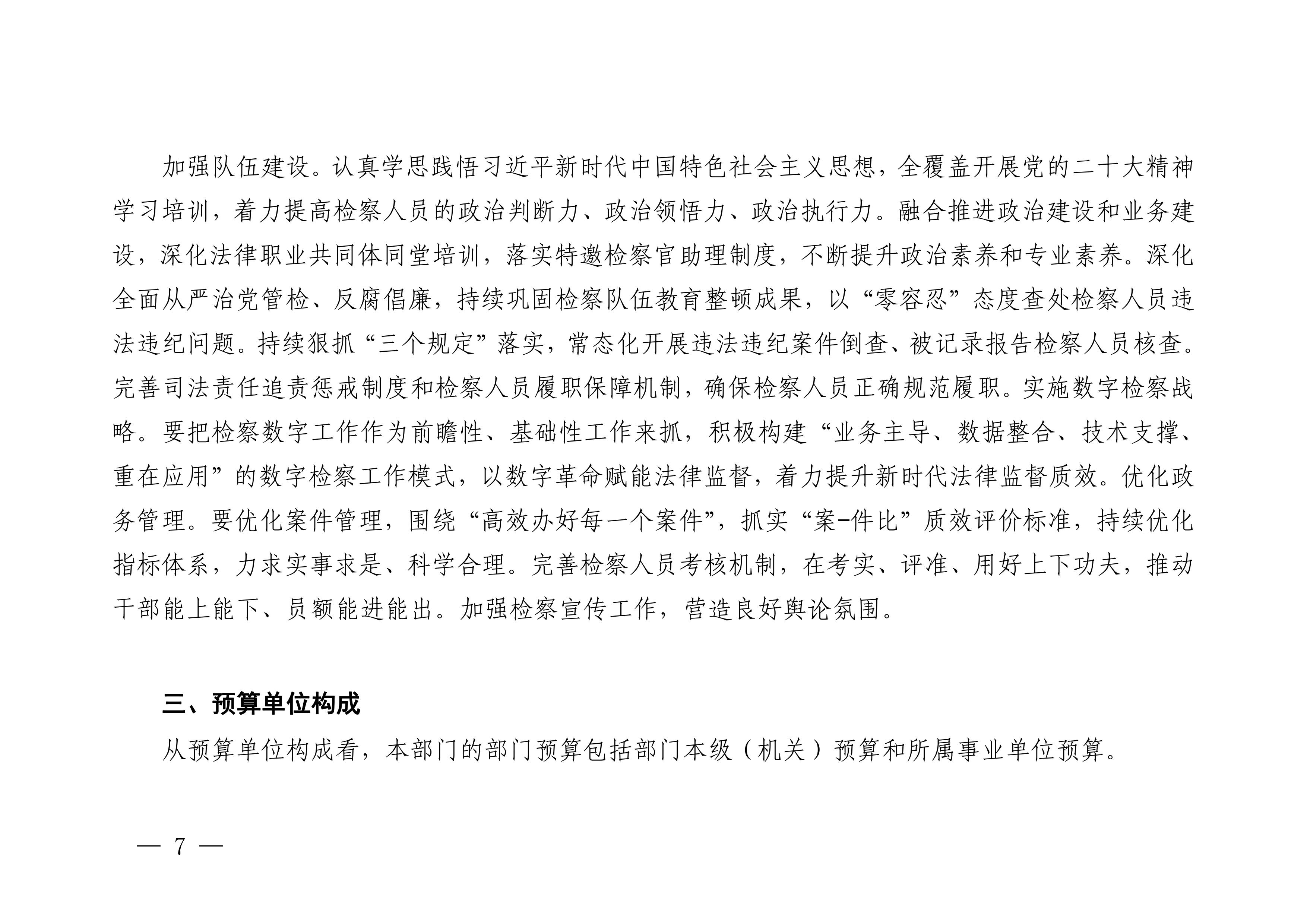 加强队伍建设。认真学思践悟习近平新时代中国特色社会主义思想，全覆盖开展党的二十大精神学习培训，着力提高检察人员的政治判断力、政治领悟力、政治执行力。融合推进政治建设和业务建设，深化法律职业共同体同堂培训，落实特邀检察官助理制度，不断提升政治素养和专业素养。深化全面从严治党管检、反腐倡廉，持续巩固检察队伍教育整顿成果，以“零容忍”态度查处检察人员违法违纪问题。持续狠抓“三个规定”落实，常态化开展违法违纪案件倒查、被记录报告检察人员核查。完善司法责任追责惩戒制度和检察人员履职保障机制，确保检察人员正确规范履职。实施数字检察战略。要把检察数字工作作为前瞻性、基础性工作来抓，积极构建“业务主导、数据整合、技术支撑、重在应用”的数字检察工作模式，以数字革命赋能法律监督，着力提升新时代法律监督质效。优化政务管理。要优化案件管理，围绕“高效办好每一个案件”，抓实“案-件比”质效评价标准，持续优化指标体系，力求实事求是、科学合理。完善检察人员考核机制，在考实、评准、用好上下功夫，推动干部能上能下、员额能进能出。加强检察宣传工作，营造良好舆论氛围。

三、预算单位构成

从预算单位构成看，本部门的部门预算包括部门本级（机关）预算和所属事业单位预算。

— 7 —